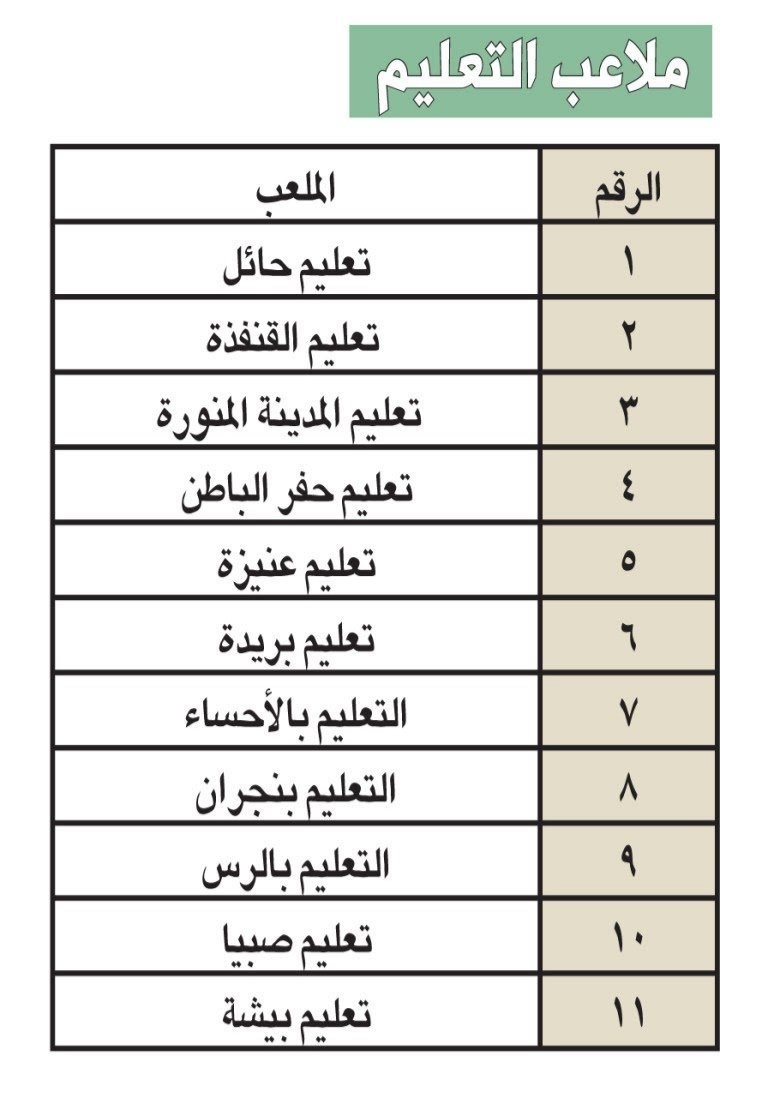 ملاعب التعليم

| الرقم | الملعب |
|---|---|
| ١ | تعليم حائل |
| ٢ | تعليم القنفذة |
| ٣ | تعليم المدينة المنورة |
| ٤ | تعليم حفر الباطن |
| ٥ | تعليم عنيزة |
| ٦ | تعليم بريدة |
| ٧ | التعليم بالأحساء |
| ٨ | التعليم بنجران |
| ٩ | التعليم بالرس |
| ١٠ | تعليم صبيا |
| ١١ | تعليم بيشة |